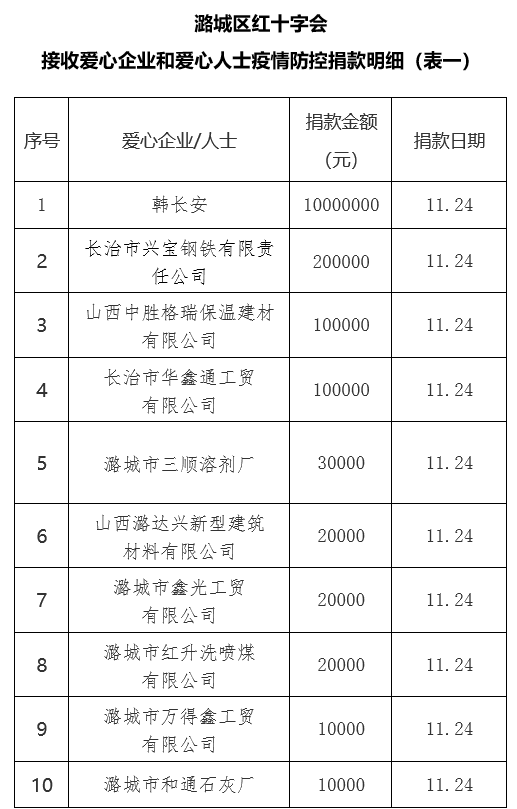 潞城区红十字会

接收爱心企业和爱心人士疫情防控捐款明细（表一）

| 序号 | 爱心企业/人士 | 捐款金额（元） | 捐款日期 |
|---|---|---|---|
| 1 | 韩长安 | 10000000 | 11.24 |
| 2 | 长治市兴宝钢铁有限责任公司 | 200000 | 11.24 |
| 3 | 山西中胜格瑞保温建材有限公司 | 100000 | 11.24 |
| 4 | 长治市华鑫通工贸有限公司 | 100000 | 11.24 |
| 5 | 潞城市三顺溶剂厂 | 30000 | 11.24 |
| 6 | 山西潞达兴新型建筑材料有限公司 | 20000 | 11.24 |
| 7 | 潞城市鑫光工贸有限公司 | 20000 | 11.24 |
| 8 | 潞城市红升洗喷煤有限公司 | 20000 | 11.24 |
| 9 | 潞城市万得鑫工贸有限公司 | 10000 | 11.24 |
| 10 | 潞城市和通石灰厂 | 10000 | 11.24 |